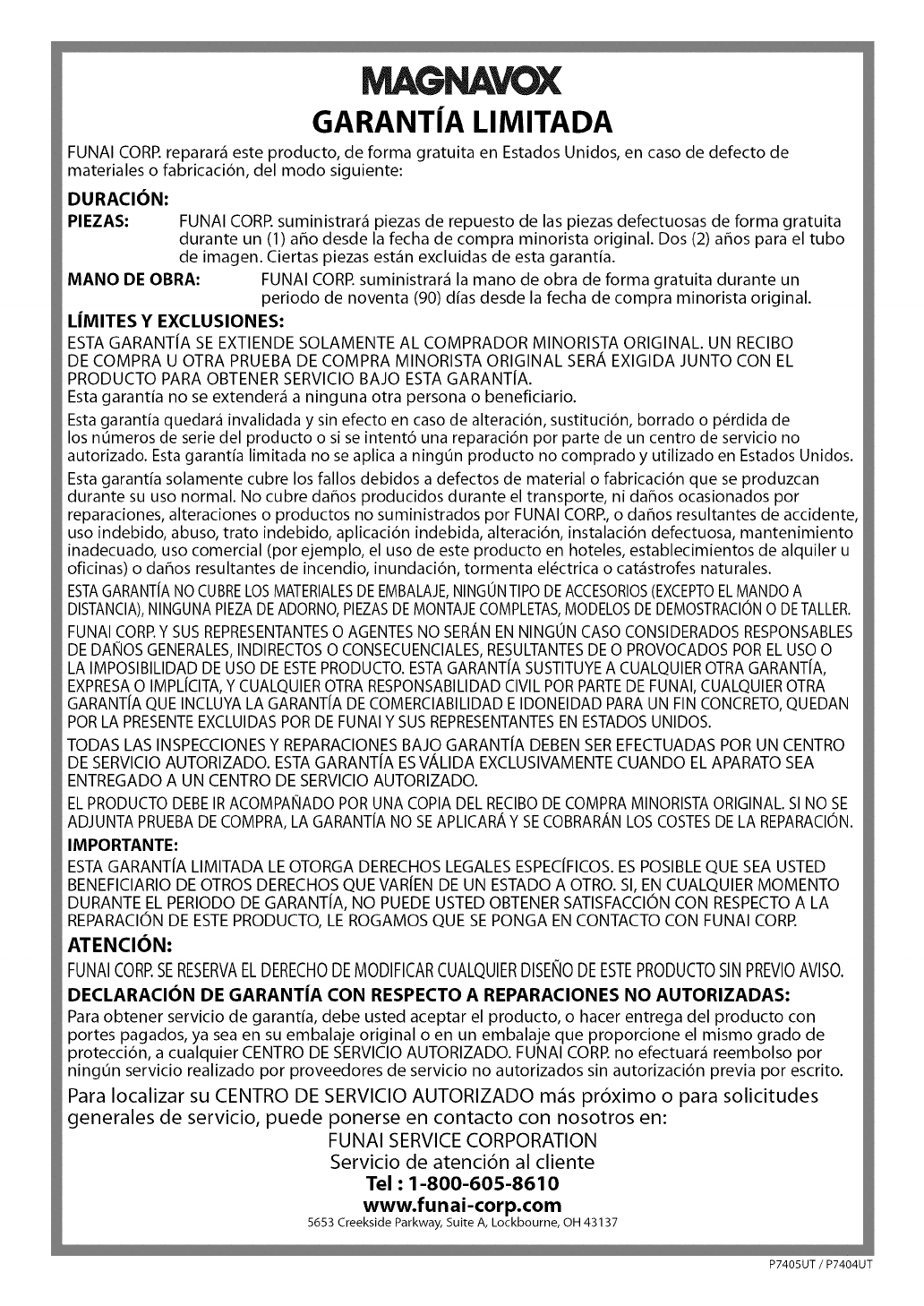 MAGNAVOX
GARANTÍA LIMITADA

FUNAI CORP. reparará este producto, de forma gratuita en Estados Unidos, en caso de defecto de materiales o fabricación, del modo siguiente:

DURACIÓN:

PIEZAS: FUNAI CORP. suministrará piezas de repuesto de las piezas defectuosas de forma gratuita durante un (1) año desde la fecha de compra minorista original. Dos (2) años para el tubo de imagen. Ciertas piezas están excluidas de esta garantía.

MANO DE OBRA: FUNAI CORP. suministrará la mano de obra de forma gratuita durante un periodo de noventa (90) días desde la fecha de compra minorista original.

LÍMITES Y EXCLUSIONES:

ESTA GARANTÍA SE EXTIENDE SOLAMENTE AL COMPRADOR MINORISTA ORIGINAL. UN RECIBO DE COMPRA U OTRA PRUEBA DE COMPRA MINORISTA ORIGINAL SERÁ EXIGIDA JUNTO CON EL PRODUCTO PARA OBTENER SERVICIO BAJO ESTA GARANTÍA.
Esta garantía no se extenderá a ninguna otra persona o beneficiario.

Esta garantía quedará invalidada y sin efecto en caso de alteración, sustitución, borrado o pérdida de los números de serie del producto o si se intentó una reparación por parte de un centro de servicio no autorizado. Esta garantía limitada no se aplica a ningún producto no comprado y utilizado en Estados Unidos.

Esta garantía solamente cubre los fallos debidos a defectos de material o fabricación que se produzcan durante su uso normal. No cubre daños producidos durante el transporte, ni daños ocasionados por reparaciones, alteraciones o productos no suministrados por FUNAI CORP., o daños resultantes de accidente, uso indebido, abuso, trato indebido, aplicación indebida, alteración, instalación defectuosa, mantenimiento inadecuado, uso comercial (por ejemplo, el uso de este producto en hoteles, establecimientos de alquiler u oficinas) o daños resultantes de incendio, inundación, tormenta eléctrica o catástrofes naturales.

ESTA GARANTÍA NO CUBRE LOS MATERIALES DE EMBALAJE, NINGÚN TIPO DE ACCESORIOS (EXCEPTO EL MANDO A DISTANCIA), NINGUNA PIEZA DE ADORNO, PIEZAS DE MONTAJE COMPLETAS, MODELOS DE DEMOSTRACIÓN O DE TALLER.

FUNAI CORP. Y SUS REPRESENTANTES O AGENTES NO SERÁN EN NINGÚN CASO CONSIDERADOS RESPONSABLES DE DAÑOS GENERALES, INDIRECTOS O CONSECUENCIALES, RESULTANTES DE O PROVOCADOS POR EL USO O LA IMPOSIBILIDAD DE USO DE ESTE PRODUCTO. ESTA GARANTÍA SUSTITUYE A CUALQUIER OTRA GARANTÍA, EXPRESA O IMPLÍCITA, Y CUALQUIER OTRA RESPONSABILIDAD CIVIL POR PARTE DE FUNAI, CUALQUIER OTRA GARANTÍA QUE INCLUYA LA GARANTÍA DE COMERCIABILIDAD E IDONEIDAD PARA UN FIN CONCRETO, QUEDAN POR LA PRESENTE EXCLUIDAS POR DE FUNAI Y SUS REPRESENTANTES EN ESTADOS UNIDOS.

TODAS LAS INSPECCIONES Y REPARACIONES BAJO GARANTÍA DEBEN SER EFECTUADAS POR UN CENTRO DE SERVICIO AUTORIZADO. ESTA GARANTÍA ES VÁLIDA EXCLUSIVAMENTE CUANDO EL APARATO SEA ENTREGADO A UN CENTRO DE SERVICIO AUTORIZADO.

EL PRODUCTO DEBE IR ACOMPAÑADO POR UNA COPIA DEL RECIBO DE COMPRA MINORISTA ORIGINAL. SI NO SE ADJUNTA PRUEBA DE COMPRA, LA GARANTÍA NO SE APLICARÁ Y SE COBRARÁN LOS COSTES DE LA REPARACIÓN.

IMPORTANTE:

ESTA GARANTÍA LIMITADA LE OTORGA DERECHOS LEGALES ESPECÍFICOS. ES POSIBLE QUE SEA USTED BENEFICIARIO DE OTROS DERECHOS QUE VARÍEN DE UN ESTADO A OTRO. SI, EN CUALQUIER MOMENTO DURANTE EL PERIODO DE GARANTÍA, NO PUEDE USTED OBTENER SATISFACCIÓN CON RESPECTO A LA REPARACIÓN DE ESTE PRODUCTO, LE ROGAMOS QUE SE PONGA EN CONTACTO CON FUNAI CORP.

ATENCIÓN:

FUNAI CORP. SE RESERVA EL DERECHO DE MODIFICAR CUALQUIER DISEÑO DE ESTE PRODUCTO SIN PREVIO AVISO.

DECLARACIÓN DE GARANTÍA CON RESPECTO A REPARACIONES NO AUTORIZADAS:

Para obtener servicio de garantía, debe usted aceptar el producto, o hacer entrega del producto con portes pagados, ya sea en su embalaje original o en un embalaje que proporcione el mismo grado de protección, a cualquier CENTRO DE SERVICIO AUTORIZADO. FUNAI CORP. no efectuará reembolso por ningún servicio realizado por proveedores de servicio no autorizados sin autorización previa por escrito.

Para localizar su CENTRO DE SERVICIO AUTORIZADO más próximo o para solicitudes generales de servicio, puede ponerse en contacto con nosotros en:

FUNAI SERVICE CORPORATION
Servicio de atención al cliente
Tel : 1-800-605-8610
www.funai-corp.com
5653 Creekside Parkway, Suite A, Lockbourne, OH 43137

P7405UT / P7404UT